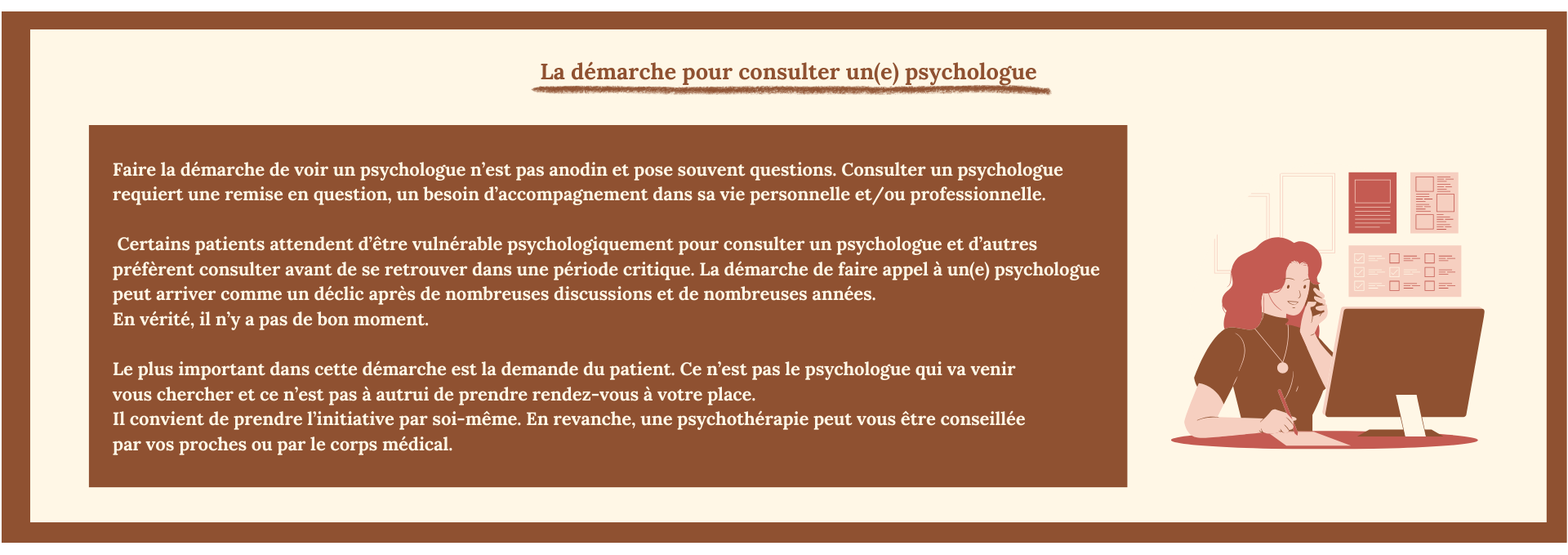 La démarche pour consulter un(e) psychologue

Faire la démarche de voir un psychologue n'est pas anodin et pose souvent questions. Consulter un psychologue requiert une remise en question, un besoin d'accompagnement dans sa vie personnelle et/ou professionnelle.

Certains patients attendent d'être vulnérable psychologiquement pour consulter un psychologue et d'autres préfèrent consulter avant de se retrouver dans une période critique. La démarche de faire appel à un(e) psychologue peut arriver comme un déclic après de nombreuses discussions et de nombreuses années.
En vérité, il n'y a pas de bon moment.

Le plus important dans cette démarche est la demande du patient. Ce n'est pas le psychologue qui va venir vous chercher et ce n'est pas à autrui de prendre rendez-vous à votre place.
Il convient de prendre l'initiative par soi-même. En revanche, une psychothérapie peut vous être conseillée par vos proches ou par le corps médical.